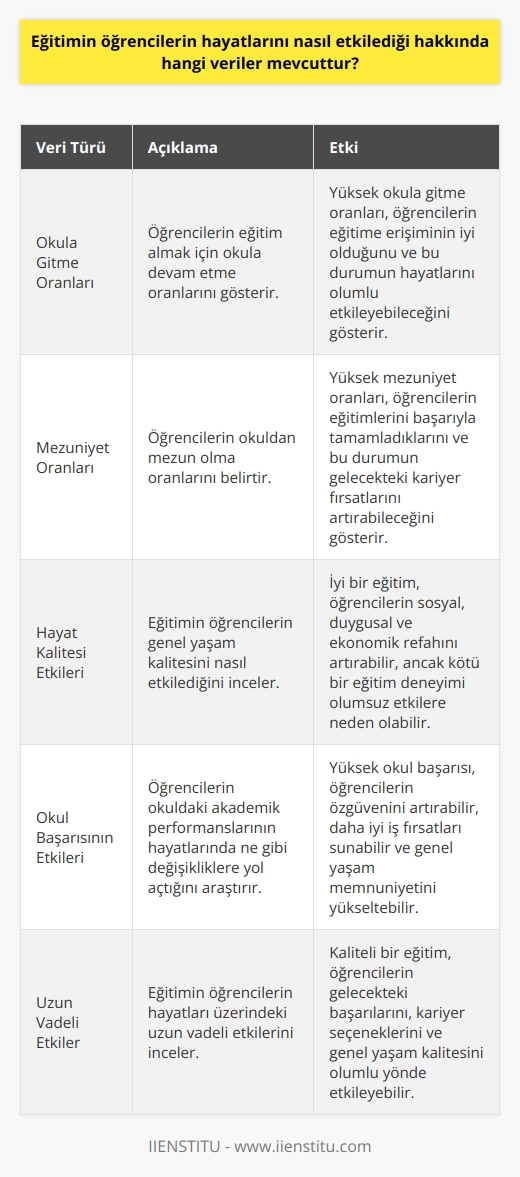 Eğitimin öğrencilerin hayatlarını nasıl etkilediği hakkında hangi veriler mevcuttur?

| Veri Türü | Açıklama | Etki |
|---|---|---|
| Okula Gitme Oranları | Öğrencilerin eğitim almak için okula devam etme oranlarını gösterir. | Yüksek okula gitme oranları, öğrencilerin eğitime erişiminin iyi olduğunu ve bu durumun hayatlarını olumlu etkileyebileceğini gösterir. |
| Mezuniyet Oranları | Öğrencilerin okuldan mezun olma oranlarını belirtir. | Yüksek mezuniyet oranları, öğrencilerin eğitimlerini başarıyla tamamladıklarını ve bu durumun gelecekteki kariyer fırsatlarını artırabileceğini gösterir. |
| Hayat Kalitesi Etkileri | Eğitimin öğrencilerin genel yaşam kalitesini nasıl etkilediğini inceler. | İyi bir eğitim, öğrencilerin sosyal, duygusal ve ekonomik refahını artırabilir, ancak kötü bir eğitim deneyimi olumsuz etkilere neden olabilir. |
| Okul Başarısının Etkileri | Öğrencilerin okuldaki akademik performanslarının hayatlarında ne gibi değişikliklere yol açtığını araştırır. | Yüksek okul başarısı, öğrencilerin özgüvenini artırabilir, daha iyi iş fırsatları sunabilir ve genel yaşam memnuniyetini yükseltebilir. |
| Uzun Vadeli Etkiler | Eğitimin öğrencilerin hayatları üzerindeki uzun vadeli etkilerini inceler. | Kaliteli bir eğitim, öğrencilerin gelecekteki başarılarını, kariyer seçeneklerini ve genel yaşam kalitesini olumlu yönde etkileyebilir. |

IIENSTITU - www.iienstitu.com